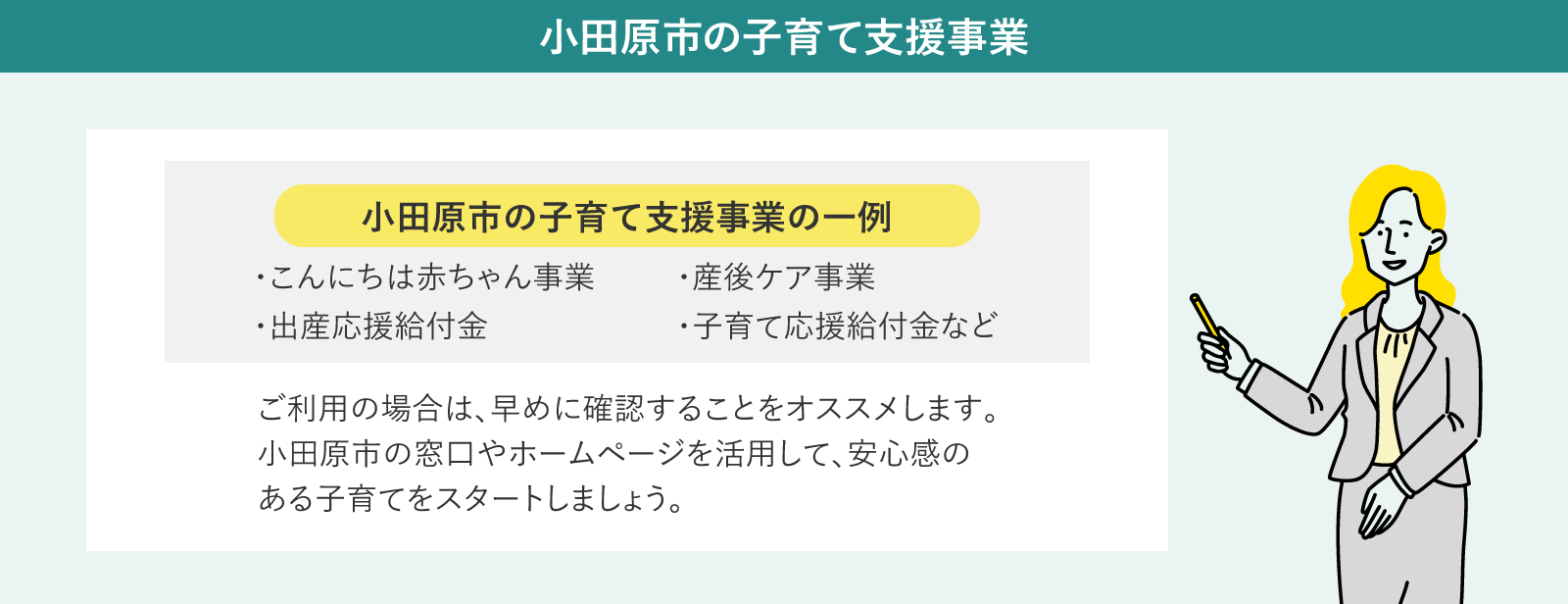 小田原市の子育て支援事業

小田原市の子育て支援事業の一例

・こんにちは赤ちゃん事業
・出産応援給付金

・産後ケア事業
・子育て応援給付金など

ご利用の場合は、早めに確認することをオススメします。小田原市の窓口やホームページを活用して、安心感のある子育てをスタートしましょう。